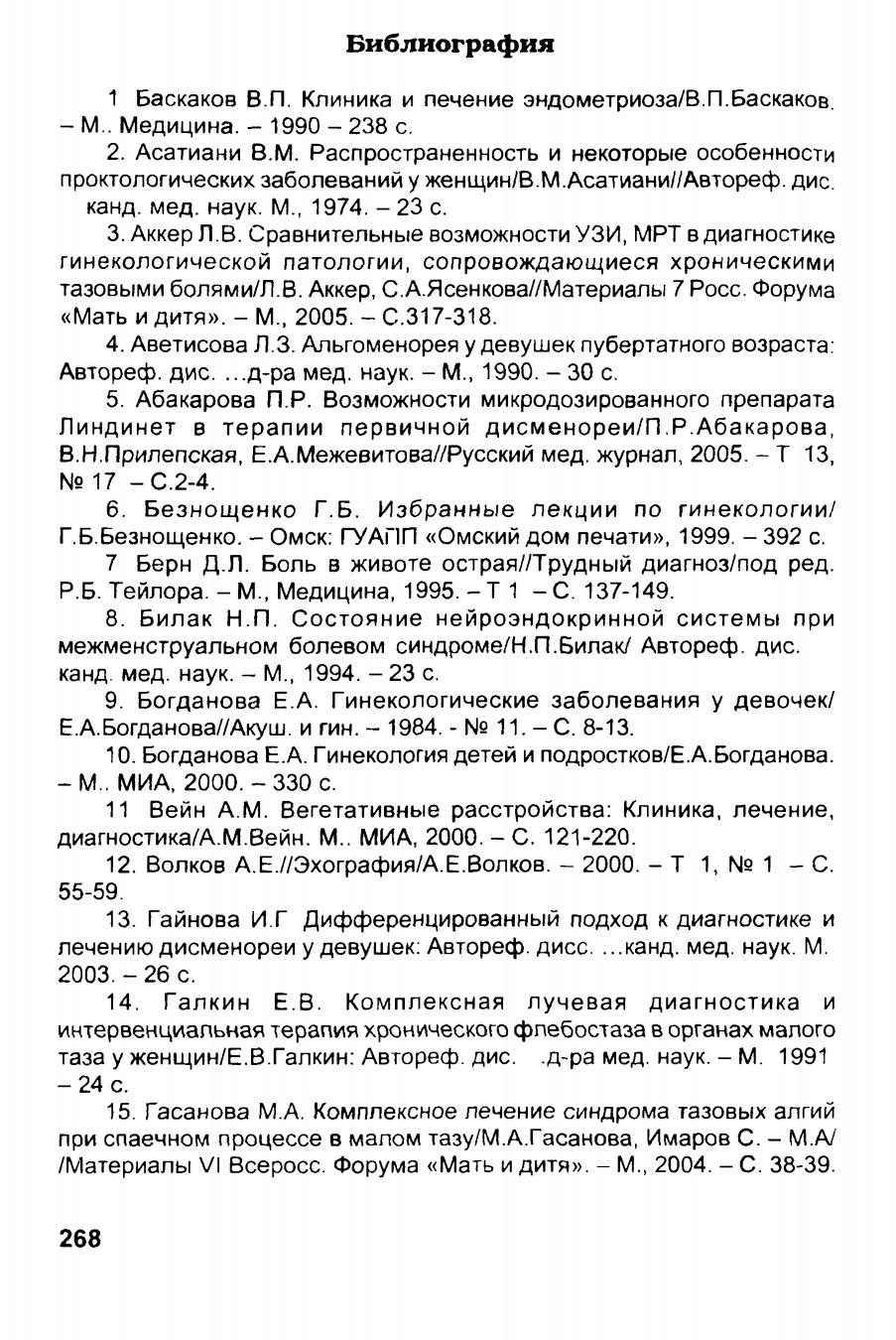 Библиография

1 Баскаков В.П. Клиника и печение эндометриоза/В.П.Баскаков. – М.. Медицина. – 1990 – 238 с.

2. Асатиани В.М. Распространенность и некоторые особенности проктологических заболеваний у женщин/В.М.Асатиани//Автореф. дис. канд. мед. наук. М., 1974. – 23 с.

3. Аккер Л.В. Сравнительные возможности УЗИ, МРТ в диагностике гинекологической патологии, сопровождающиеся хроническими тазовыми болями/Л.В. Аккер, С.А.Ясенкова//Материалы 7 Росс. Форума «Мать и дитя». – М., 2005. – С.317-318.

4. Аветисова Л.З. Альгоменорея у девушек пубертатного возраста: Автореф. дис. ...д-ра мед. наук. – М., 1990. – 30 с.

5. Абакарова П.Р. Возможности микродозированного препарата Линдинет в терапии первичной дисменореи/П.Р.Абакарова, В.Н.Прилепская, Е.А.Межевитова//Русский мед. журнал, 2005. – Т 13, № 17 – С.2-4.

6. Безнощенко Г.Б. Избранные лекции по гинекологии/ Г.Б.Безнощенко. – Омск: ГУАПП «Омский дом печати», 1999. – 392 с.

7 Берн Д.Л. Боль в животе острая//Трудный диагноз/под ред. Р.Б. Тейлора. – М., Медицина, 1995. – Т 1 – С. 137-149.

8. Билак Н.П. Состояние нейроэндокринной системы при межменструальном болевом синдроме/Н.П.Билак/ Автореф. дис. канд. мед. наук. – М., 1994. – 23 с.

9. Богданова Е.А. Гинекологические заболевания у девочек/ Е.А.Богданова//Акуш. и гин. – 1984. - № 11. – С. 8-13.

10. Богданова Е.А. Гинекология детей и подростков/Е.А.Богданова. – М.. МИА, 2000. – 330 с.

11 Вейн А.М. Вегетативные расстройства: Клиника, лечение, диагностика/А.М.Вейн. М.. МИА, 2000. – С. 121-220.

12. Волков А.Е.//Эхография/А.Е.Волков. – 2000. – Т 1, № 1 – С. 55-59.

13. Гайнова И.Г Дифференцированный подход к диагностике и лечению дисменореи у девушек: Автореф. дисс. ...канд. мед. наук. М. 2003. – 26 с.

14. Галкин Е.В. Комплексная лучевая диагностика и интервенциальная терапия хронического флебостаза в органах малого таза у женщин/Е.В.Галкин: Автореф. дис. .д-ра мед. наук. – М. 1991 – 24 с.

15. Гасанова М.А. Комплексное лечение синдрома тазовых алгий при спаечном процессе в малом тазу/М.А.Гасанова, Имаров С. – М.А/ /Материалы VI Всеросс. Форума «Мать и дитя». – М., 2004. – С. 38-39.

268